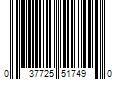 0 37725 51749 0